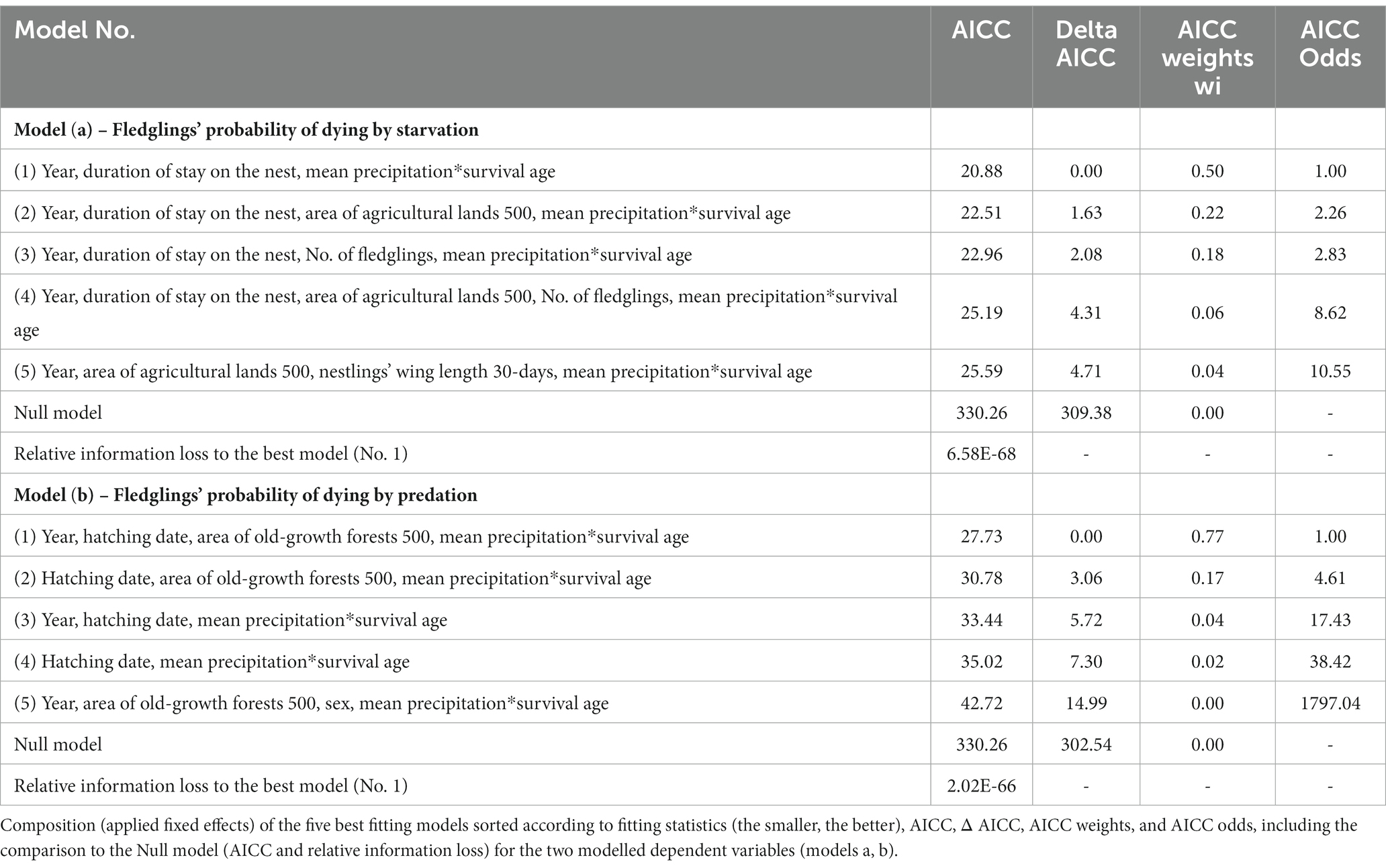 | Model No. | AICC | Delta AICC | AICC weights wi | AICC Odds |
|---|---|---|---|---|
| **Model (a) – Fledglings' probability of dying by starvation** | | | | |
| (1) Year, duration of stay on the nest, mean precipitation*survival age | 20.88 | 0.00 | 0.50 | 1.00 |
| (2) Year, duration of stay on the nest, area of agricultural lands 500, mean precipitation*survival age | 22.51 | 1.63 | 0.22 | 2.26 |
| (3) Year, duration of stay on the nest, No. of fledglings, mean precipitation*survival age | 22.96 | 2.08 | 0.18 | 2.83 |
| (4) Year, duration of stay on the nest, area of agricultural lands 500, No. of fledglings, mean precipitation*survival age | 25.19 | 4.31 | 0.06 | 8.62 |
| (5) Year, area of agricultural lands 500, nestlings' wing length 30-days, mean precipitation*survival age | 25.59 | 4.71 | 0.04 | 10.55 |
| Null model | 330.26 | 309.38 | 0.00 | - |
| Relative information loss to the best model (No. 1) | 6.58E-68 | - | - | - |
| **Model (b) – Fledglings' probability of dying by predation** | | | | |
| (1) Year, hatching date, area of old-growth forests 500, mean precipitation*survival age | 27.73 | 0.00 | 0.77 | 1.00 |
| (2) Hatching date, area of old-growth forests 500, mean precipitation*survival age | 30.78 | 3.06 | 0.17 | 4.61 |
| (3) Year, hatching date, mean precipitation*survival age | 33.44 | 5.72 | 0.04 | 17.43 |
| (4) Hatching date, mean precipitation*survival age | 35.02 | 7.30 | 0.02 | 38.42 |
| (5) Year, area of old-growth forests 500, sex, mean precipitation*survival age | 42.72 | 14.99 | 0.00 | 1797.04 |
| Null model | 330.26 | 302.54 | 0.00 | - |
| Relative information loss to the best model (No. 1) | 2.02E-66 | - | - | - |

Composition (applied fixed effects) of the five best fitting models sorted according to fitting statistics (the smaller, the better), AICC, Δ AICC, AICC weights, and AICC odds, including the comparison to the Null model (AICC and relative information loss) for the two modelled dependent variables (models a, b).